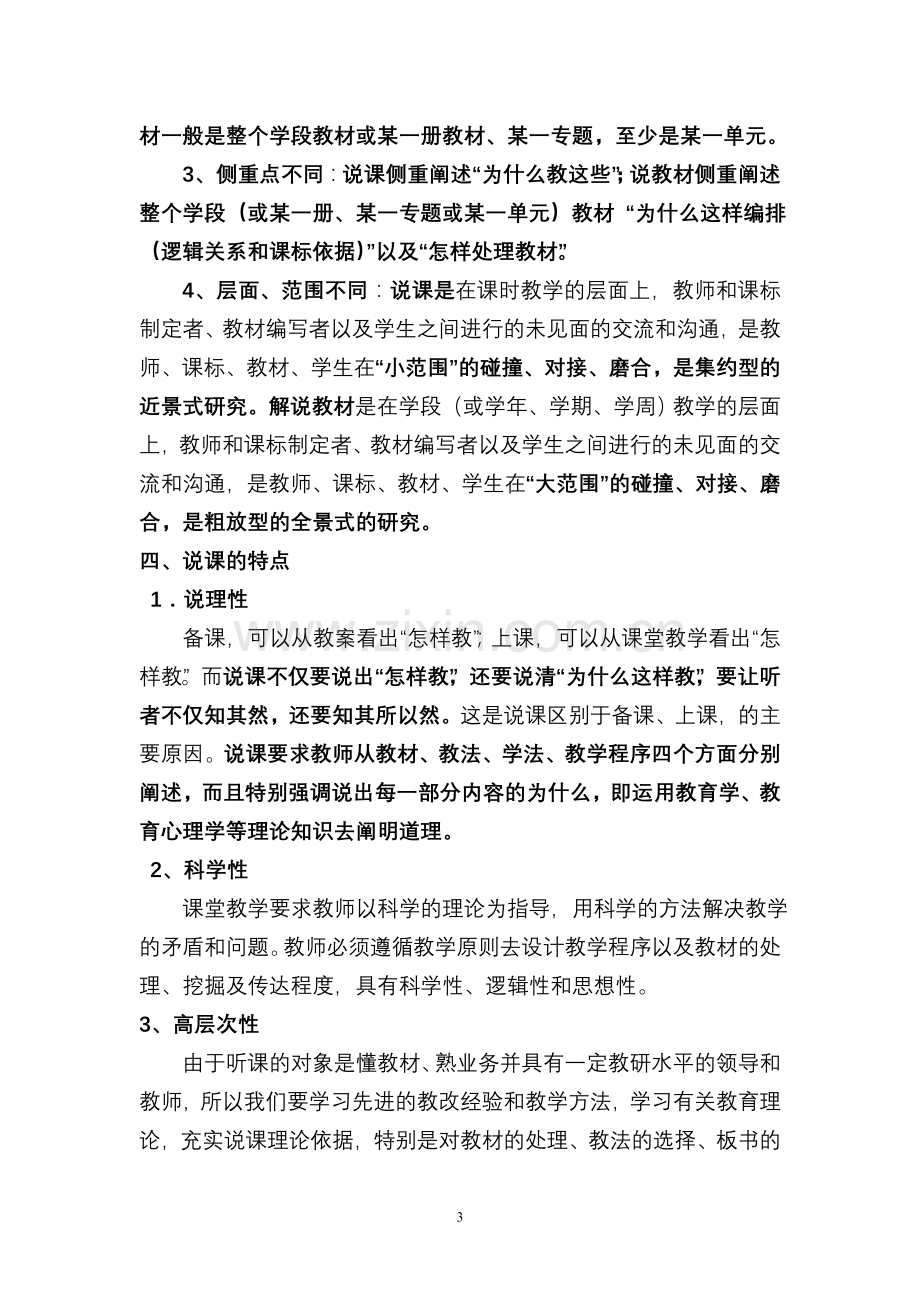 材一般是整个学段教材或某一册教材、某一专题，至少是某一单元。

3、侧重点不同：说课侧重阐述“为什么教这些”；说教材侧重阐述整个学段（或某一册、某一专题或某一单元）教材“为什么这样编排（逻辑关系和课标依据）”以及“怎样处理教材”。

4、层面、范围不同：说课是在课时教学的层面上，教师和课标制定者、教材编写者以及学生之间进行的未见面的交流和沟通，是教师、课标、教材、学生在“小范围”的碰撞、对接、磨合，是集约型的近景式研究。解说教材是在学段（或学年、学期、学周）教学的层面上，教师和课标制定者、教材编写者以及学生之间进行的未见面的交流和沟通，是教师、课标、教材、学生在“大范围”的碰撞、对接、磨合，是粗放型的全景式的研究。

四、说课的特点

1．说理性

备课，可以从教案看出“怎样教”；上课，可以从课堂教学看出“怎样教”。而说课不仅要说出“怎样教”，还要说清“为什么这样教”，要让听者不仅知其然，还要知其所以然。这是说课区别于备课、上课，的主要原因。说课要求教师从教材、教法、学法、教学程序四个方面分别阐述，而且特别强调说出每一部分内容的为什么，即运用教育学、教育心理学等理论知识去阐明道理。

2、科学性

课堂教学要求教师以科学的理论为指导，用科学的方法解决教学的矛盾和问题。教师必须遵循教学原则去设计教学程序以及教材的处理、挖掘及传达程度，具有科学性、逻辑性和思想性。

3、高层次性

由于听课的对象是懂教材、熟业务并具有一定教研水平的领导和教师，所以我们要学习先进的教改经验和教学方法，学习有关教育理论，充实说课理论依据，特别是对教材的处理、教法的选择、板书的

3

www.zixin.com.cn